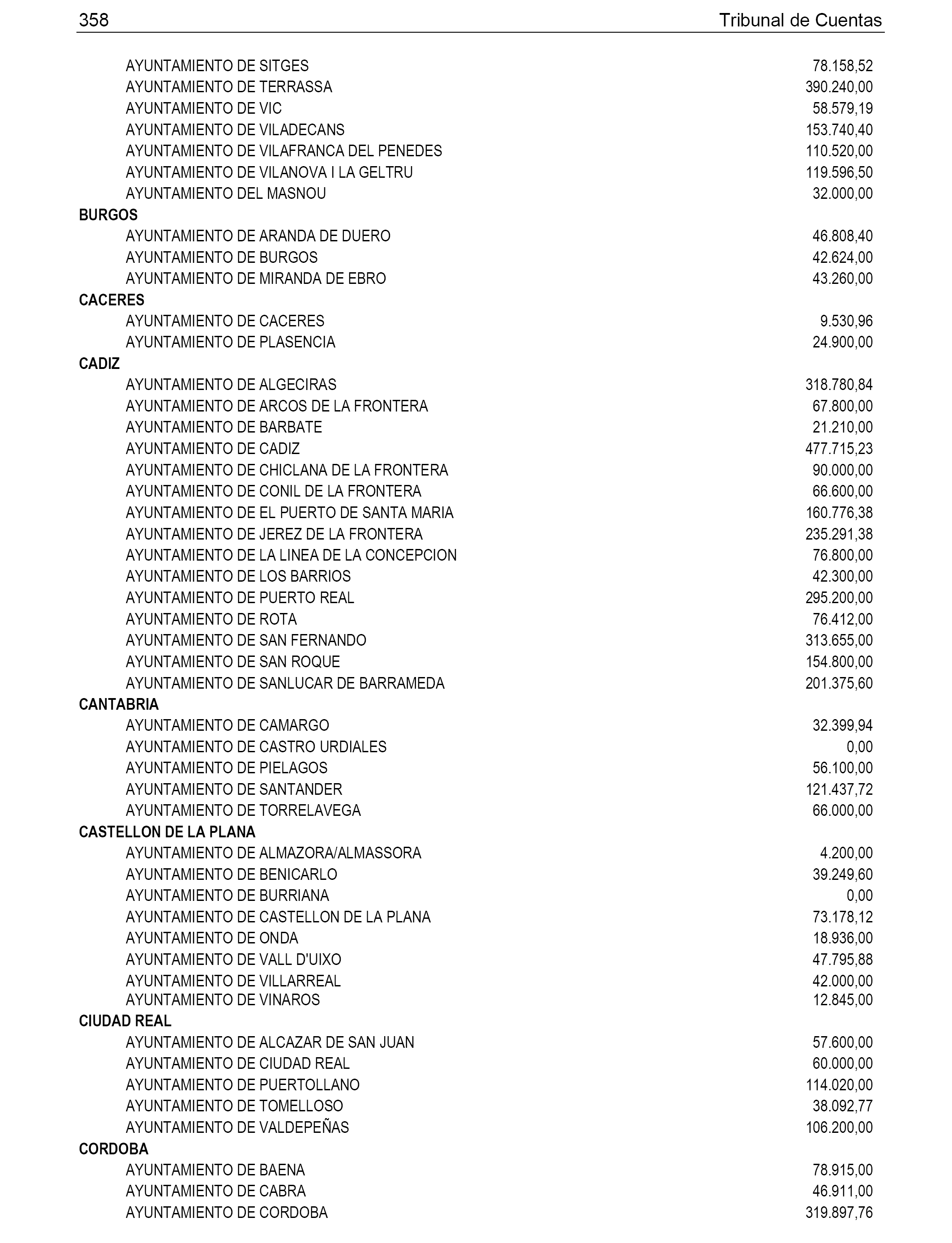 358 Tribunal de Cuentas

| | |
|---|---|
| AYUNTAMIENTO DE SITGES | 78.158,52 |
| AYUNTAMIENTO DE TERRASSA | 390.240,00 |
| AYUNTAMIENTO DE VIC | 58.579,19 |
| AYUNTAMIENTO DE VILADECANS | 153.740,40 |
| AYUNTAMIENTO DE VILAFRANCA DEL PENEDES | 110.520,00 |
| AYUNTAMIENTO DE VILANOVA I LA GELTRU | 119.596,50 |
| AYUNTAMIENTO DEL MASNOU | 32.000,00 |
| **BURGOS** | |
| AYUNTAMIENTO DE ARANDA DE DUERO | 46.808,40 |
| AYUNTAMIENTO DE BURGOS | 42.624,00 |
| AYUNTAMIENTO DE MIRANDA DE EBRO | 43.260,00 |
| **CACERES** | |
| AYUNTAMIENTO DE CACERES | 9.530,96 |
| AYUNTAMIENTO DE PLASENCIA | 24.900,00 |
| **CADIZ** | |
| AYUNTAMIENTO DE ALGECIRAS | 318.780,84 |
| AYUNTAMIENTO DE ARCOS DE LA FRONTERA | 67.800,00 |
| AYUNTAMIENTO DE BARBATE | 21.210,00 |
| AYUNTAMIENTO DE CADIZ | 477.715,23 |
| AYUNTAMIENTO DE CHICLANA DE LA FRONTERA | 90.000,00 |
| AYUNTAMIENTO DE CONIL DE LA FRONTERA | 66.600,00 |
| AYUNTAMIENTO DE EL PUERTO DE SANTA MARIA | 160.776,38 |
| AYUNTAMIENTO DE JEREZ DE LA FRONTERA | 235.291,38 |
| AYUNTAMIENTO DE LA LINEA DE LA CONCEPCION | 76.800,00 |
| AYUNTAMIENTO DE LOS BARRIOS | 42.300,00 |
| AYUNTAMIENTO DE PUERTO REAL | 295.200,00 |
| AYUNTAMIENTO DE ROTA | 76.412,00 |
| AYUNTAMIENTO DE SAN FERNANDO | 313.655,00 |
| AYUNTAMIENTO DE SAN ROQUE | 154.800,00 |
| AYUNTAMIENTO DE SANLUCAR DE BARRAMEDA | 201.375,60 |
| **CANTABRIA** | |
| AYUNTAMIENTO DE CAMARGO | 32.399,94 |
| AYUNTAMIENTO DE CASTRO URDIALES | 0,00 |
| AYUNTAMIENTO DE PIELAGOS | 56.100,00 |
| AYUNTAMIENTO DE SANTANDER | 121.437,72 |
| AYUNTAMIENTO DE TORRELAVEGA | 66.000,00 |
| **CASTELLON DE LA PLANA** | |
| AYUNTAMIENTO DE ALMAZORA/ALMASSORA | 4.200,00 |
| AYUNTAMIENTO DE BENICARLO | 39.249,60 |
| AYUNTAMIENTO DE BURRIANA | 0,00 |
| AYUNTAMIENTO DE CASTELLON DE LA PLANA | 73.178,12 |
| AYUNTAMIENTO DE ONDA | 18.936,00 |
| AYUNTAMIENTO DE VALL D'UIXO | 47.795,88 |
| AYUNTAMIENTO DE VILLARREAL | 42.000,00 |
| AYUNTAMIENTO DE VINAROS | 12.845,00 |
| **CIUDAD REAL** | |
| AYUNTAMIENTO DE ALCAZAR DE SAN JUAN | 57.600,00 |
| AYUNTAMIENTO DE CIUDAD REAL | 60.000,00 |
| AYUNTAMIENTO DE PUERTOLLANO | 114.020,00 |
| AYUNTAMIENTO DE TOMELLOSO | 38.092,77 |
| AYUNTAMIENTO DE VALDEPEÑAS | 106.200,00 |
| **CORDOBA** | |
| AYUNTAMIENTO DE BAENA | 78.915,00 |
| AYUNTAMIENTO DE CABRA | 46.911,00 |
| AYUNTAMIENTO DE CORDOBA | 319.897,76 |